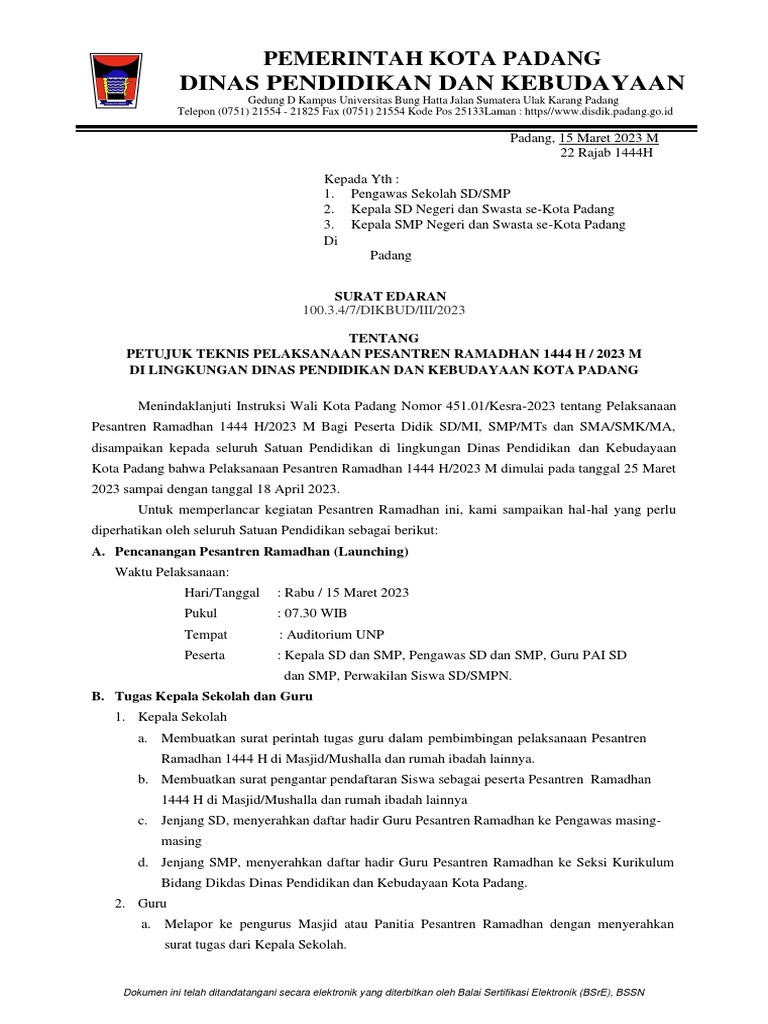 PEMERINTAH KOTA PADANG
DINAS PENDIDIKAN DAN KEBUDAYAAN
Gedung D Kampus Universitas Bung Hatta Jalan Sumatera Ulak Karang Padang
Telepon (0751) 21554 - 21825 Fax (0751) 21554 Kode Pos 25133Laman : https//www.disdik.padang.go.id

Padang, 15 Maret 2023 M
22 Rajab 1444H

Kepada Yth :
1. Pengawas Sekolah SD/SMP
2. Kepala SD Negeri dan Swasta se-Kota Padang
3. Kepala SMP Negeri dan Swasta se-Kota Padang
Di
Padang

SURAT EDARAN
100.3.4/7/DIKBUD/III/2023

TENTANG
PETUJUK TEKNIS PELAKSANAAN PESANTREN RAMADHAN 1444 H / 2023 M
DI LINGKUNGAN DINAS PENDIDIKAN DAN KEBUDAYAAN KOTA PADANG

Menindaklanjuti Instruksi Wali Kota Padang Nomor 451.01/Kesra-2023 tentang Pelaksanaan Pesantren Ramadhan 1444 H/2023 M Bagi Peserta Didik SD/MI, SMP/MTs dan SMA/SMK/MA, disampaikan kepada seluruh Satuan Pendidikan di lingkungan Dinas Pendidikan dan Kebudayaan Kota Padang bahwa Pelaksanaan Pesantren Ramadhan 1444 H/2023 M dimulai pada tanggal 25 Maret 2023 sampai dengan tanggal 18 April 2023.

Untuk memperlancar kegiatan Pesantren Ramadhan ini, kami sampaikan hal-hal yang perlu diperhatikan oleh seluruh Satuan Pendidikan sebagai berikut:

A. Pencanangan Pesantren Ramadhan (Launching)
Waktu Pelaksanaan:
Hari/Tanggal : Rabu / 15 Maret 2023
Pukul : 07.30 WIB
Tempat : Auditorium UNP
Peserta : Kepala SD dan SMP, Pengawas SD dan SMP, Guru PAI SD dan SMP, Perwakilan Siswa SD/SMPN.

B. Tugas Kepala Sekolah dan Guru
1. Kepala Sekolah
a. Membuatkan surat perintah tugas guru dalam pembimbingan pelaksanaan Pesantren Ramadhan 1444 H di Masjid/Mushalla dan rumah ibadah lainnya.
b. Membuatkan surat pengantar pendaftaran Siswa sebagai peserta Pesantren Ramadhan 1444 H di Masjid/Mushalla dan rumah ibadah lainnya
c. Jenjang SD, menyerahkan daftar hadir Guru Pesantren Ramadhan ke Pengawas masing-masing
d. Jenjang SMP, menyerahkan daftar hadir Guru Pesantren Ramadhan ke Seksi Kurikulum Bidang Dikdas Dinas Pendidikan dan Kebudayaan Kota Padang.
2. Guru
a. Melapor ke pengurus Masjid atau Panitia Pesantren Ramadhan dengan menyerahkan surat tugas dari Kepala Sekolah.

Dokumen ini telah ditandatangani secara elektronik yang diterbitkan oleh Balai Sertifikasi Elektronik (BSrE), BSSN